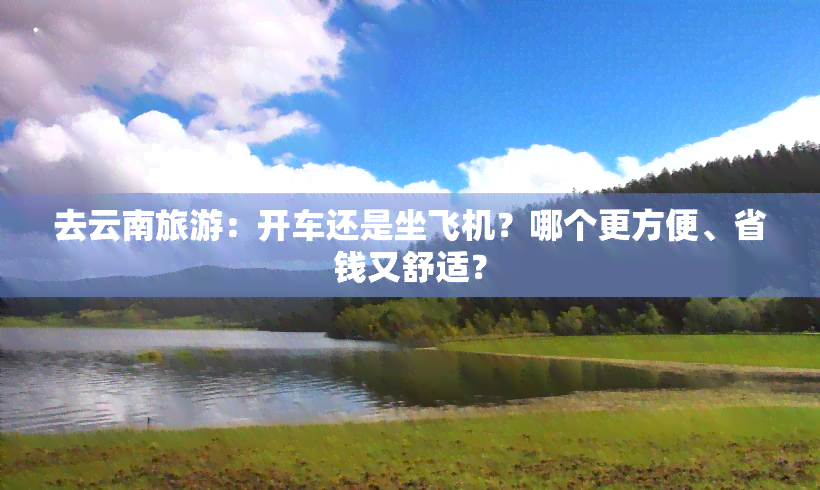 去云南旅游：开车还是坐飞机？哪个更方便、省钱又舒适？